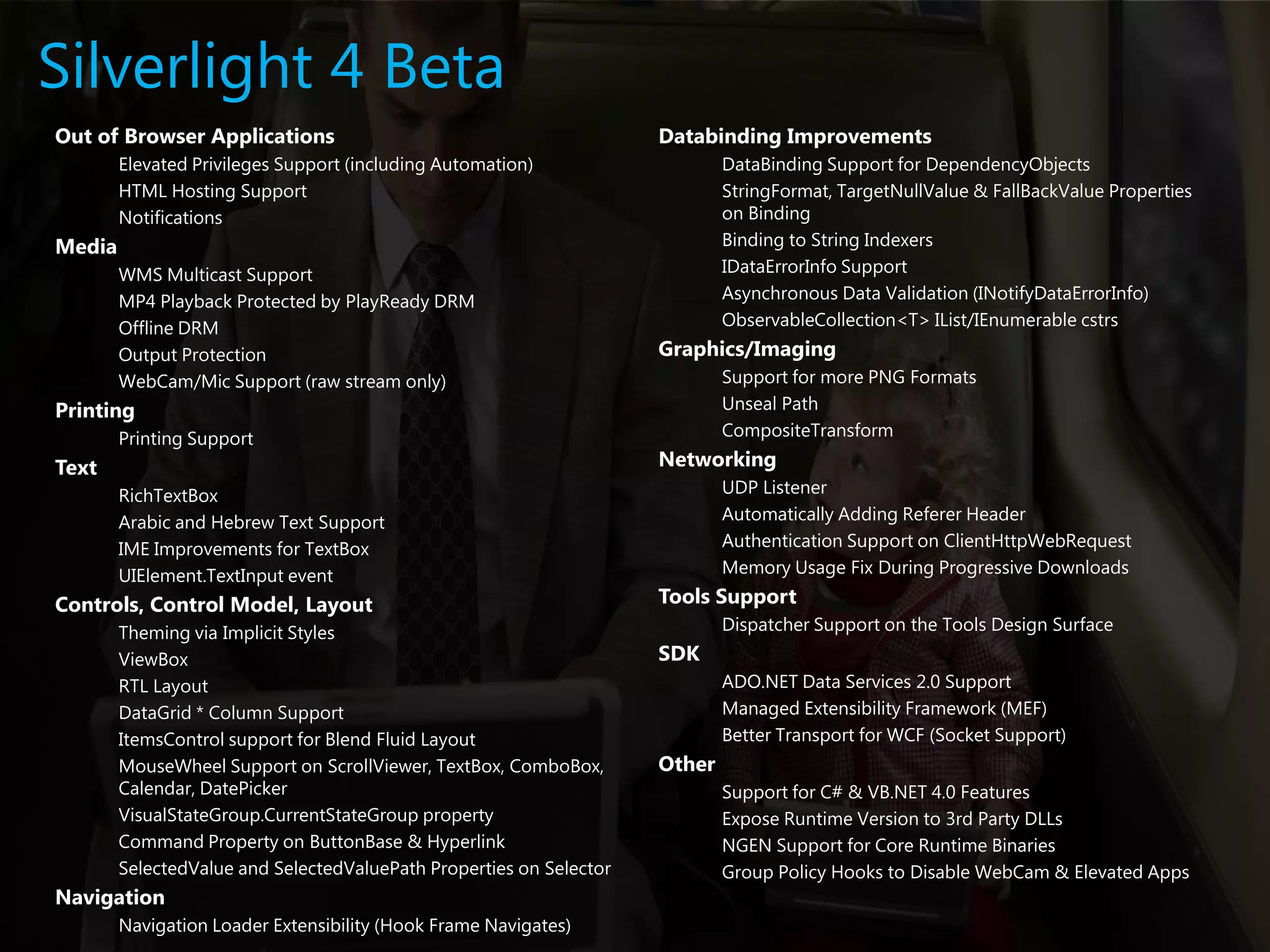 Silverlight 4 Beta

Out of Browser Applications
Elevated Privileges Support (including Automation)
HTML Hosting Support
Notifications

Media
WMS Multicast Support
MP4 Playback Protected by PlayReady DRM
Offline DRM
Output Protection
WebCam/Mic Support (raw stream only)

Printing
Printing Support

Text
RichTextBox
Arabic and Hebrew Text Support
IME Improvements for TextBox
UIElement.TextInput event

Controls, Control Model, Layout
Theming via Implicit Styles
ViewBox
RTL Layout
DataGrid * Column Support
ItemsControl support for Blend Fluid Layout
MouseWheel Support on ScrollViewer, TextBox, ComboBox, Calendar, DatePicker
VisualStateGroup.CurrentStateGroup property
Command Property on ButtonBase & Hyperlink
SelectedValue and SelectedValuePath Properties on Selector

Navigation
Navigation Loader Extensibility (Hook Frame Navigates)

Databinding Improvements
DataBinding Support for DependencyObjects
StringFormat, TargetNullValue & FallBackValue Properties on Binding
Binding to String Indexers
IDataErrorInfo Support
Asynchronous Data Validation (INotifyDataErrorInfo)
ObservableCollection<T> IList/IEnumerable cstrs

Graphics/Imaging
Support for more PNG Formats
Unseal Path
CompositeTransform

Networking
UDP Listener
Automatically Adding Referer Header
Authentication Support on ClientHttpWebRequest
Memory Usage Fix During Progressive Downloads

Tools Support
Dispatcher Support on the Tools Design Surface

SDK
ADO.NET Data Services 2.0 Support
Managed Extensibility Framework (MEF)
Better Transport for WCF (Socket Support)

Other
Support for C# & VB.NET 4.0 Features
Expose Runtime Version to 3rd Party DLLs
NGEN Support for Core Runtime Binaries
Group Policy Hooks to Disable WebCam & Elevated Apps